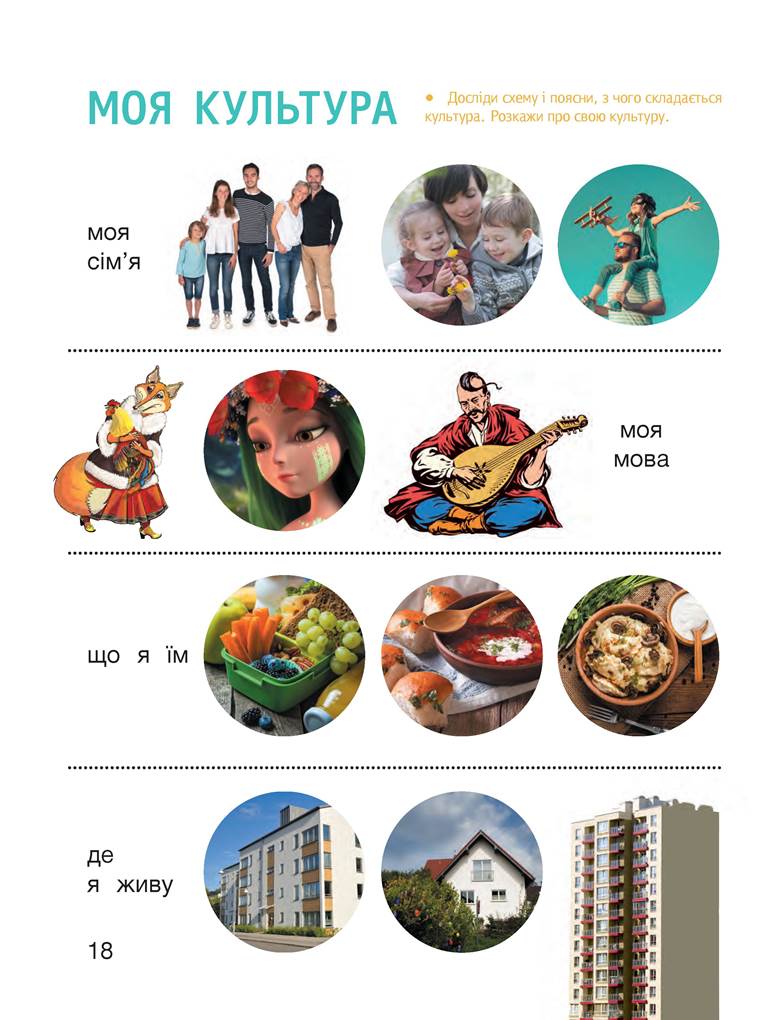 МОЯ КУЛЬТУРА

• Досліди схему і поясни, з чого складається культура. Розкажи про свою культуру.

моя
сім'я

моя
мова

що я їм

де
я живу

18